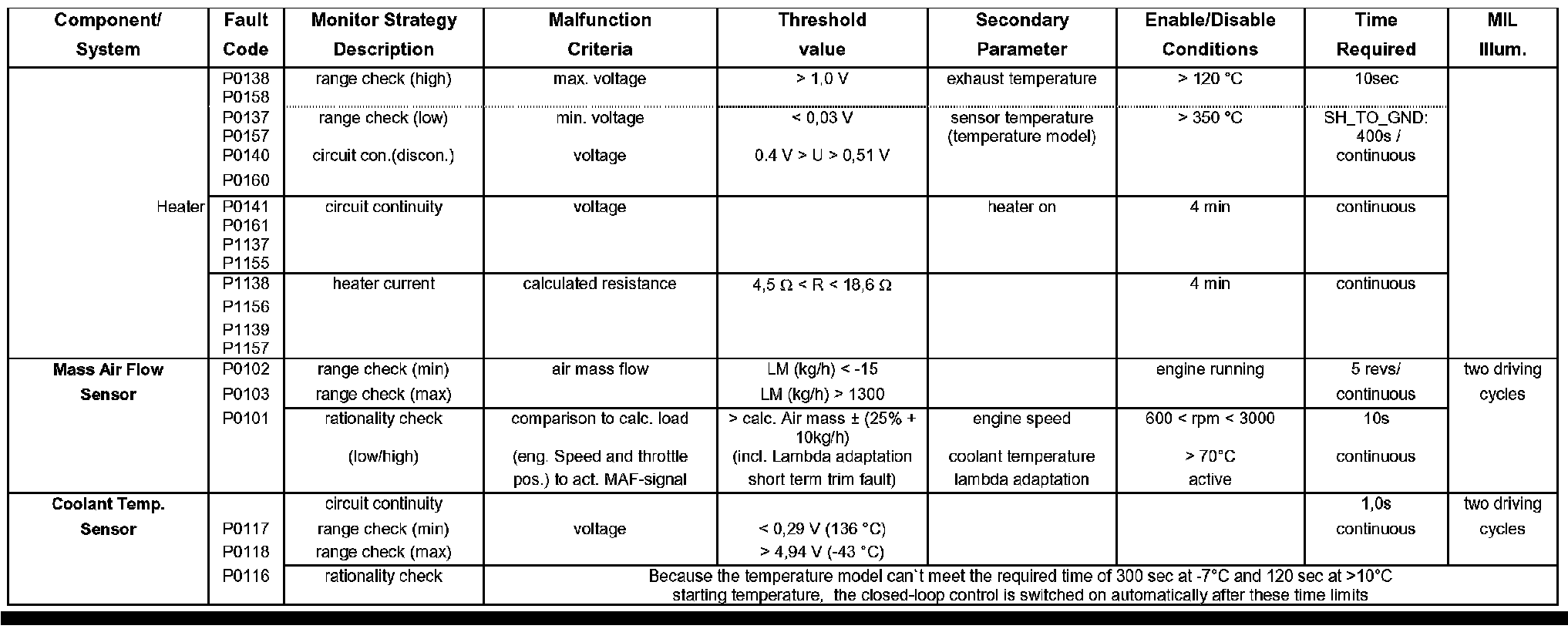 | Component/ System | Fault Code | Monitor Strategy Description | Malfunction Criteria | Threshold value | Secondary Parameter | Enable/Disable Conditions | Time Required | MIL Illum. |
|---|---|---|---|---|---|---|---|---|
| | P0138 P0158 | range check (high) | max. voltage | > 1,0 V | exhaust temperature | > 120 °C | 10sec | |
| | P0137 P0157 P0140 P0160 | range check (low) circuit con.(discon.) | min. voltage voltage | < 0,03 V 0.4 V > U > 0,51 V | sensor temperature (temperature model) | > 350 °C | SH_TO_GND: 400s / continuous | |
| Heater | P0141 P0161 P1137 P1155 | circuit continuity | voltage | | heater on | 4 min | continuous | |
| | P1138 P1156 P1139 P1157 | heater current | calculated resistance | 4,5 Ω < R < 18,6 Ω | | 4 min | continuous | |
| Mass Air Flow Sensor | P0102 P0103 | range check (min) range check (max) | air mass flow | LM (kg/h) < -15 LM (kg/h) > 1300 | | engine running | 5 revs/ continuous | two driving cycles |
| | P0101 | rationality check (low/high) | comparison to calc. load (eng. Speed and throttle pos.) to act. MAF-signal | > calc. Air mass ± (25% + 10kg/h) (incl. Lambda adaptation short term trim fault) | engine speed coolant temperature lambda adaptation | 600 < rpm < 3000 > 70°C active | 10s continuous | |
| Coolant Temp. Sensor | P0117 P0118 | circuit continuity range check (min) range check (max) | voltage | < 0,29 V (136 °C) > 4,94 V (-43 °C) | | | 1,0s continuous | two driving cycles |
| | P0116 | rationality check | Because the temperature model can`t meet the required time of 300 sec at -7°C and 120 sec at >10°C starting temperature, the closed-loop control is switched on automatically after these time limits | | | | | |